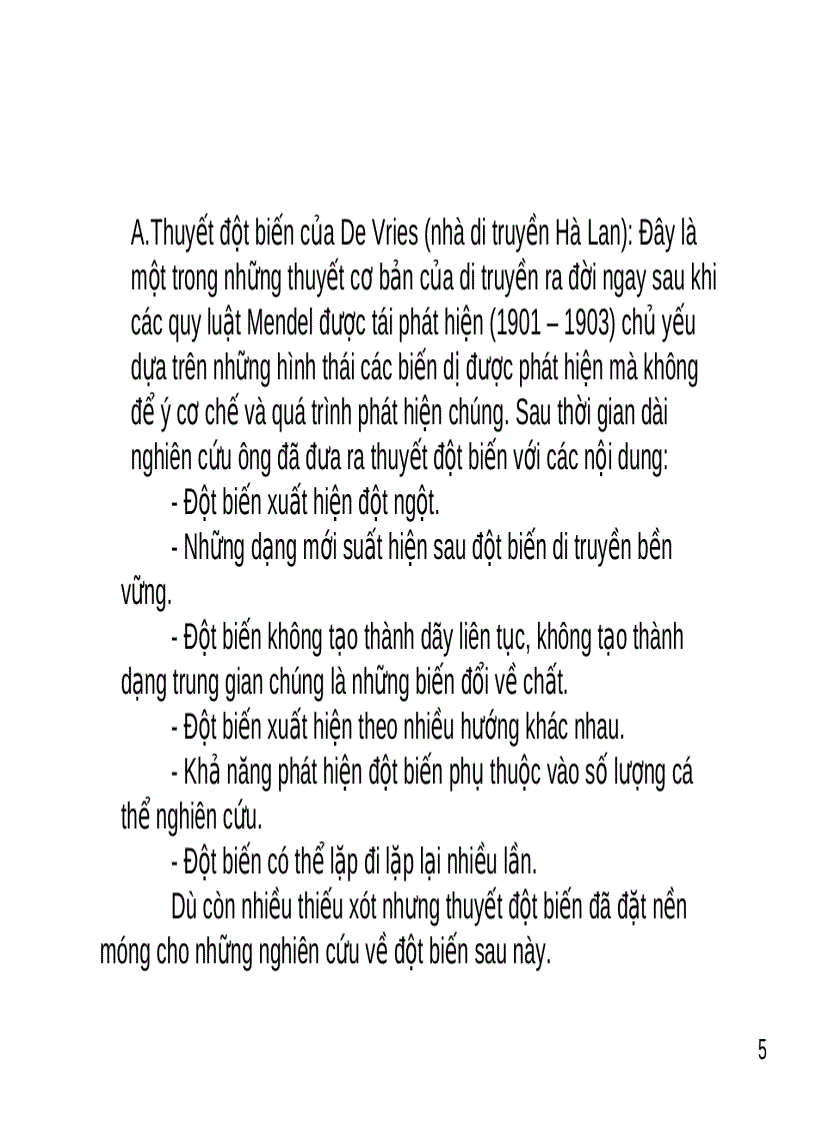 A.Thuyết đột biến của De Vries (nhà di truyền Hà Lan): Đây là một trong những thuyết cơ bản của di truyền ra đời ngay sau khi các quy luật Mendel được tái phát hiện (1901 – 1903) chủ yếu dựa trên những hình thái các biến dị được phát hiện mà không để ý cơ chế và quá trình phát hiện chúng. Sau thời gian dài nghiên cứu ông đã đưa ra thuyết đột biến với các nội dung:

- Đột biến xuất hiện đột ngột.

- Những dạng mới suất hiện sau đột biến di truyền bền vững.

- Đột biến không tạo thành dãy liên tục, không tạo thành dạng trung gian chúng là những biến đổi về chất.

- Đột biến xuất hiện theo nhiều hướng khác nhau.

- Khả năng phát hiện đột biến phụ thuộc vào số lượng cá thể nghiên cứu.

- Đột biến có thể lặp đi lặp lại nhiều lần.

Dù còn nhiều thiếu xót nhưng thuyết đột biến đã đặt nền móng cho những nghiên cứu về đột biến sau này.

5